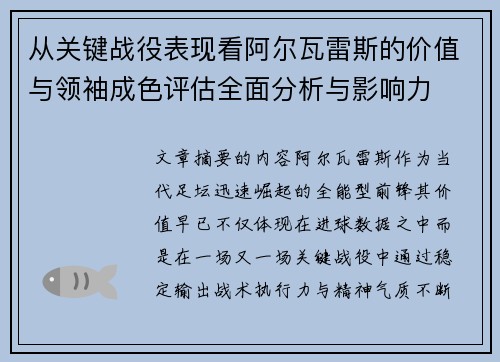 从关键战役表现看阿尔瓦雷斯的价值与领袖成色评估全面分析与影响力

文章摘要的内容阿尔瓦雷斯作为当代足坛迅速崛起的全能型前锋其价值早已不仅体现在进球数据之中而是在一场又一场关键战役中通过稳定输出战术执行力与精神气质不断